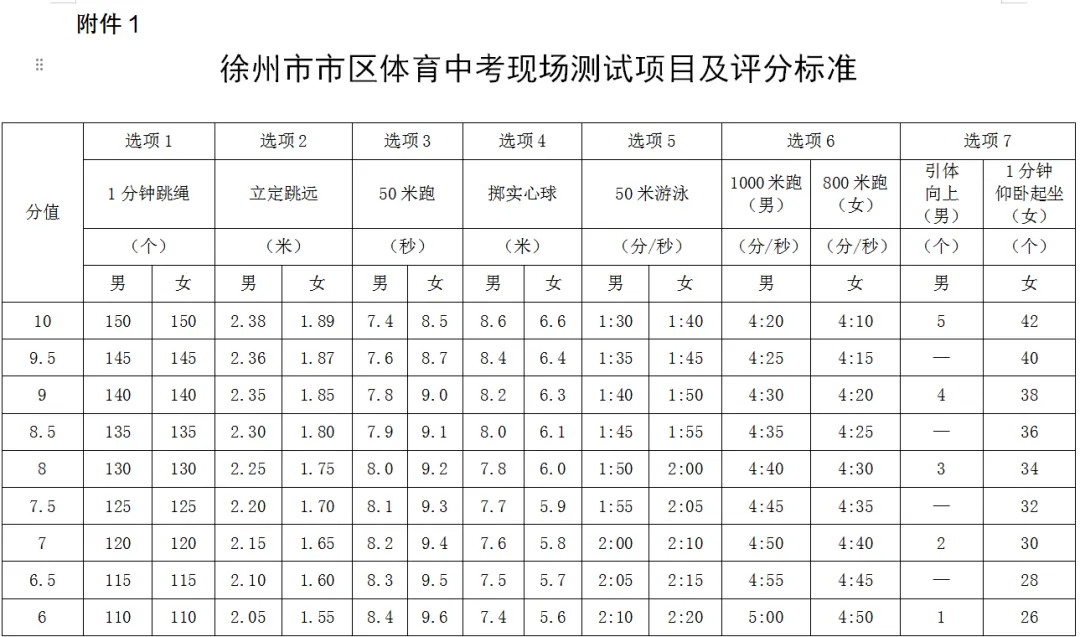 附件 1

徐州市市区体育中考现场测试项目及评分标准

| 分值 | 选项 1 | | 选项 2 | | 选项 3 | | 选项 4 | | 选项 5 | | 选项 6 | | 选项 7 | |
|---|---|---|---|---|---|---|---|---|---|---|---|---|---|---|
| | 1 分钟跳绳 | | 立定跳远 | | 50 米跑 | | 掷实心球 | | 50 米游泳 | | 1000 米跑（男） | 800 米跑（女） | 引体向上（男） | 1 分钟仰卧起坐（女） |
| | （个） | | （米） | | （秒） | | （米） | | （分/秒） | | （分/秒） | （分/秒） | （个） | （个） |
| | 男 | 女 | 男 | 女 | 男 | 女 | 男 | 女 | 男 | 女 | 男 | 女 | 男 | 女 |
| 10 | 150 | 150 | 2.38 | 1.89 | 7.4 | 8.5 | 8.6 | 6.6 | 1:30 | 1:40 | 4:20 | 4:10 | 5 | 42 |
| 9.5 | 145 | 145 | 2.36 | 1.87 | 7.6 | 8.7 | 8.4 | 6.4 | 1:35 | 1:45 | 4:25 | 4:15 | — | 40 |
| 9 | 140 | 140 | 2.35 | 1.85 | 7.8 | 9.0 | 8.2 | 6.3 | 1:40 | 1:50 | 4:30 | 4:20 | 4 | 38 |
| 8.5 | 135 | 135 | 2.30 | 1.80 | 7.9 | 9.1 | 8.0 | 6.1 | 1:45 | 1:55 | 4:35 | 4:25 | — | 36 |
| 8 | 130 | 130 | 2.25 | 1.75 | 8.0 | 9.2 | 7.8 | 6.0 | 1:50 | 2:00 | 4:40 | 4:30 | 3 | 34 |
| 7.5 | 125 | 125 | 2.20 | 1.70 | 8.1 | 9.3 | 7.7 | 5.9 | 1:55 | 2:05 | 4:45 | 4:35 | — | 32 |
| 7 | 120 | 120 | 2.15 | 1.65 | 8.2 | 9.4 | 7.6 | 5.8 | 2:00 | 2:10 | 4:50 | 4:40 | 2 | 30 |
| 6.5 | 115 | 115 | 2.10 | 1.60 | 8.3 | 9.5 | 7.5 | 5.7 | 2:05 | 2:15 | 4:55 | 4:45 | — | 28 |
| 6 | 110 | 110 | 2.05 | 1.55 | 8.4 | 9.6 | 7.4 | 5.6 | 2:10 | 2:20 | 5:00 | 4:50 | 1 | 26 |